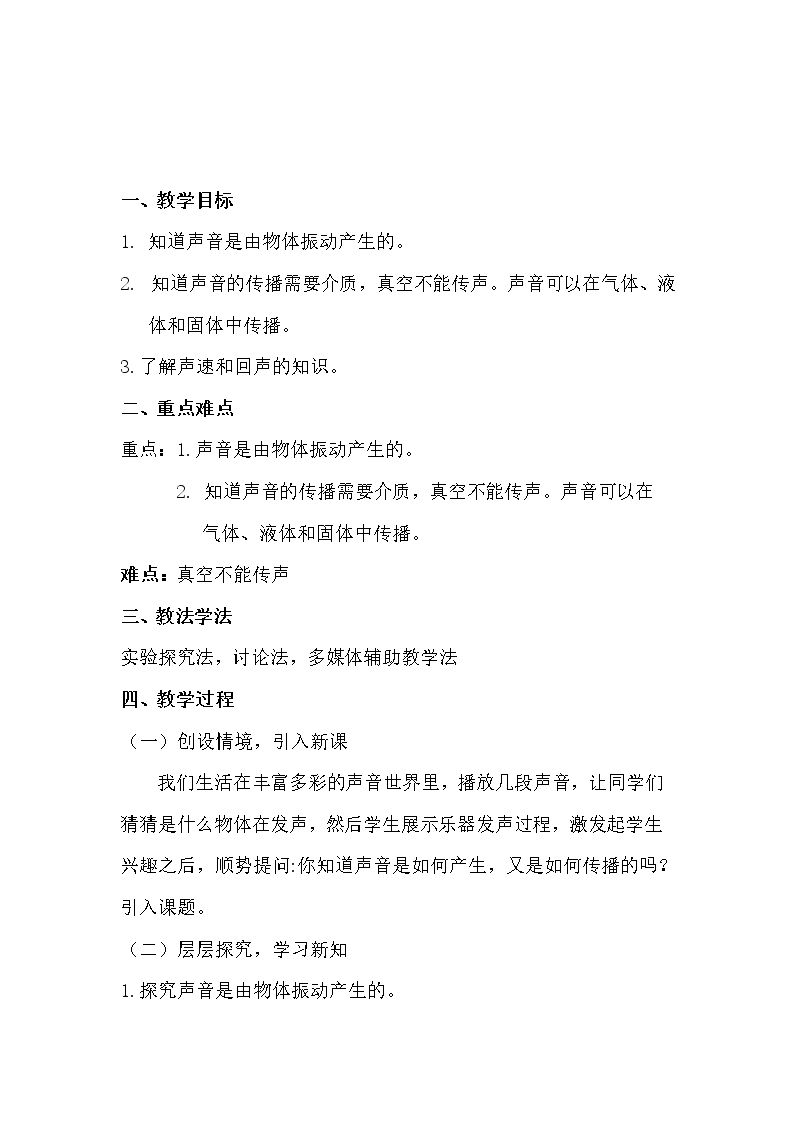 一、教学目标

1.知道声音是由物体振动产生的。

2.知道声音的传播需要介质，真空不能传声。声音可以在气体、液体和固体中传播。

3.了解声速和回声的知识。

二、重点难点

重点：1.声音是由物体振动产生的。

2.知道声音的传播需要介质，真空不能传声。声音可以在气体、液体和固体中传播。

难点：真空不能传声

三、教法学法

实验探究法，讨论法，多媒体辅助教学法

四、教学过程

（一）创设情境，引入新课

我们生活在丰富多彩的声音世界里，播放几段声音，让同学们猜猜是什么物体在发声，然后学生展示乐器发声过程，激发起学生兴趣之后，顺势提问:你知道声音是如何产生，又是如何传播的吗？引入课题。

（二）层层探究，学习新知

1.探究声音是由物体振动产生的。